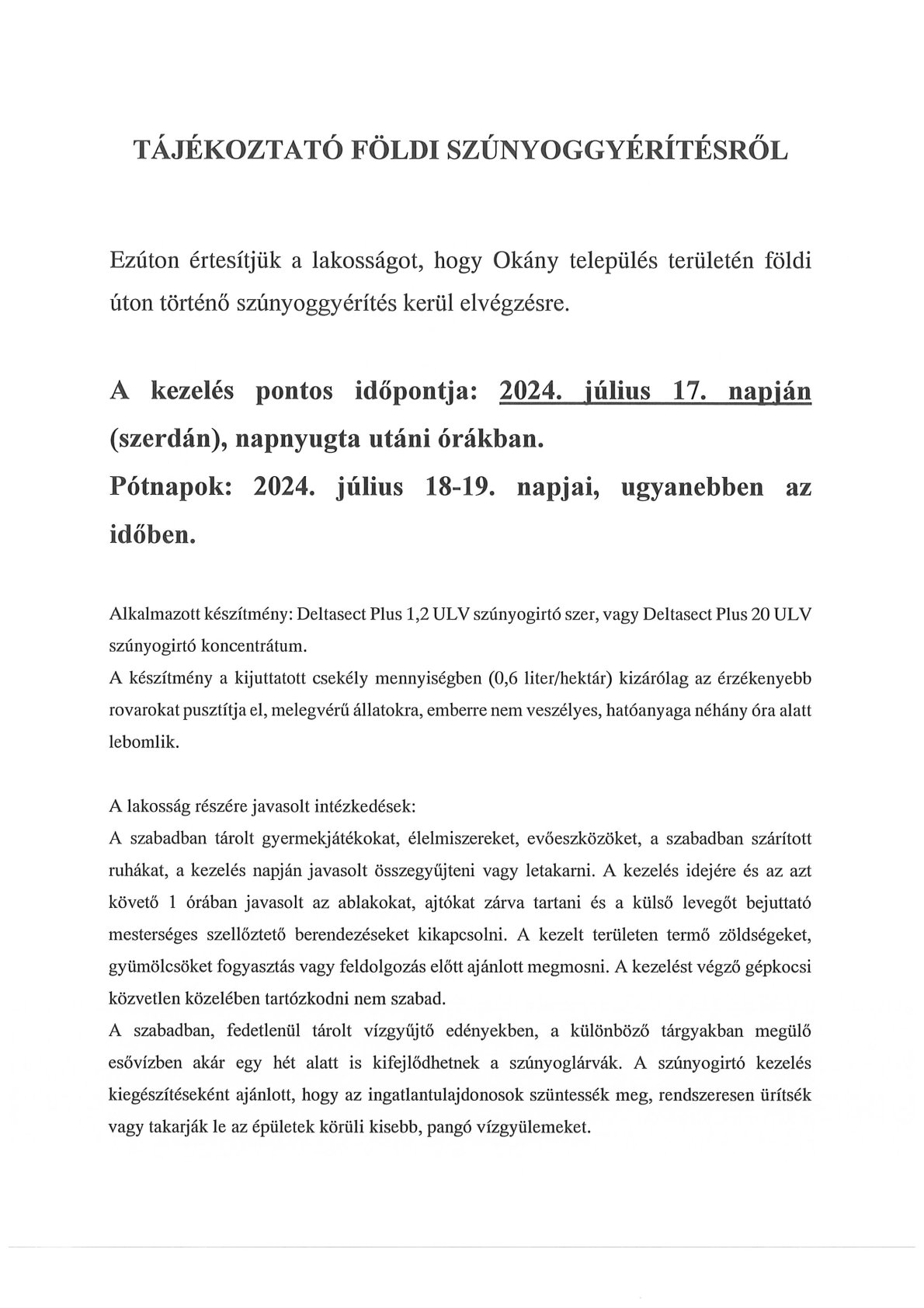 TÁJÉKOZTATÓ FÖLDI SZÚNYOGGYÉRÍTÉSRŐL

Ezúton értesítjük a lakosságot, hogy Okány település területén földi úton történő szúnyoggyérítés kerül elvégzésre.

A kezelés pontos időpontja: 2024. július 17. napján (szerdán), napnyugta utáni órákban.
Pótnapok: 2024. július 18-19. napjai, ugyanebben az időben.

Alkalmazott készítmény: Deltasect Plus 1,2 ULV szúnyogirtó szer, vagy Deltasect Plus 20 ULV szúnyogirtó koncentrátum.
A készítmény a kijuttatott csekély mennyiségben (0,6 liter/hektár) kizárólag az érzékenyebb rovarokat pusztítja el, melegvérű állatokra, emberre nem veszélyes, hatóanyaga néhány óra alatt lebomlik.

A lakosság részére javasolt intézkedések:
A szabadban tárolt gyermekjátékokat, élelmiszereket, evőeszközöket, a szabadban szárított ruhákat, a kezelés napján javasolt összegyűjteni vagy letakarni. A kezelés idejére és az azt követő 1 órában javasolt az ablakokat, ajtókat zárva tartani és a külső levegőt bejuttató mesterséges szellőztető berendezéseket kikapcsolni. A kezelt területen termő zöldségeket, gyümölcsöket fogyasztás vagy feldolgozás előtt ajánlott megmosni. A kezelést végző gépkocsi közvetlen közelében tartózkodni nem szabad.
A szabadban, fedetlenül tárolt vízgyűjtő edényekben, a különböző tárgyakban megülő esővízben akár egy hét alatt is kifejlődhetnek a szúnyoglárvák. A szúnyogirtó kezelés kiegészítéseként ajánlott, hogy az ingatlantulajdonosok szüntessék meg, rendszeresen ürítsék vagy takarják le az épületek körüli kisebb, pangó vízgyülemeket.